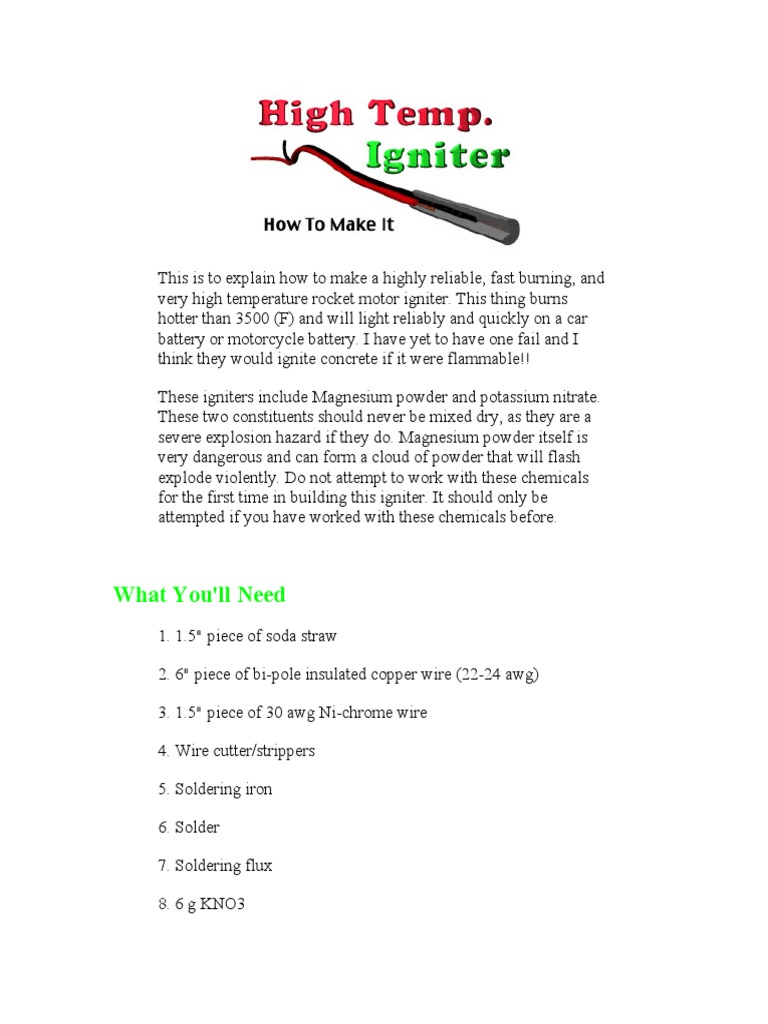 High Temp. Igniter

How To Make It

This is to explain how to make a highly reliable, fast burning, and very high temperature rocket motor igniter. This thing burns hotter than 3500 (F) and will light reliably and quickly on a car battery or motorcycle battery. I have yet to have one fail and I think they would ignite concrete if it were flammable!!

These igniters include Magnesium powder and potassium nitrate. These two constituents should never be mixed dry, as they are a severe explosion hazard if they do. Magnesium powder itself is very dangerous and can form a cloud of powder that will flash explode violently. Do not attempt to work with these chemicals for the first time in building this igniter. It should only be attempted if you have worked with these chemicals before.

What You'll Need

1. 1.5" piece of soda straw

2. 6" piece of bi-pole insulated copper wire (22-24 awg)

3. 1.5" piece of 30 awg Ni-chrome wire

4. Wire cutter/strippers

5. Soldering iron

6. Solder

7. Soldering flux

8. 6 g KNO3